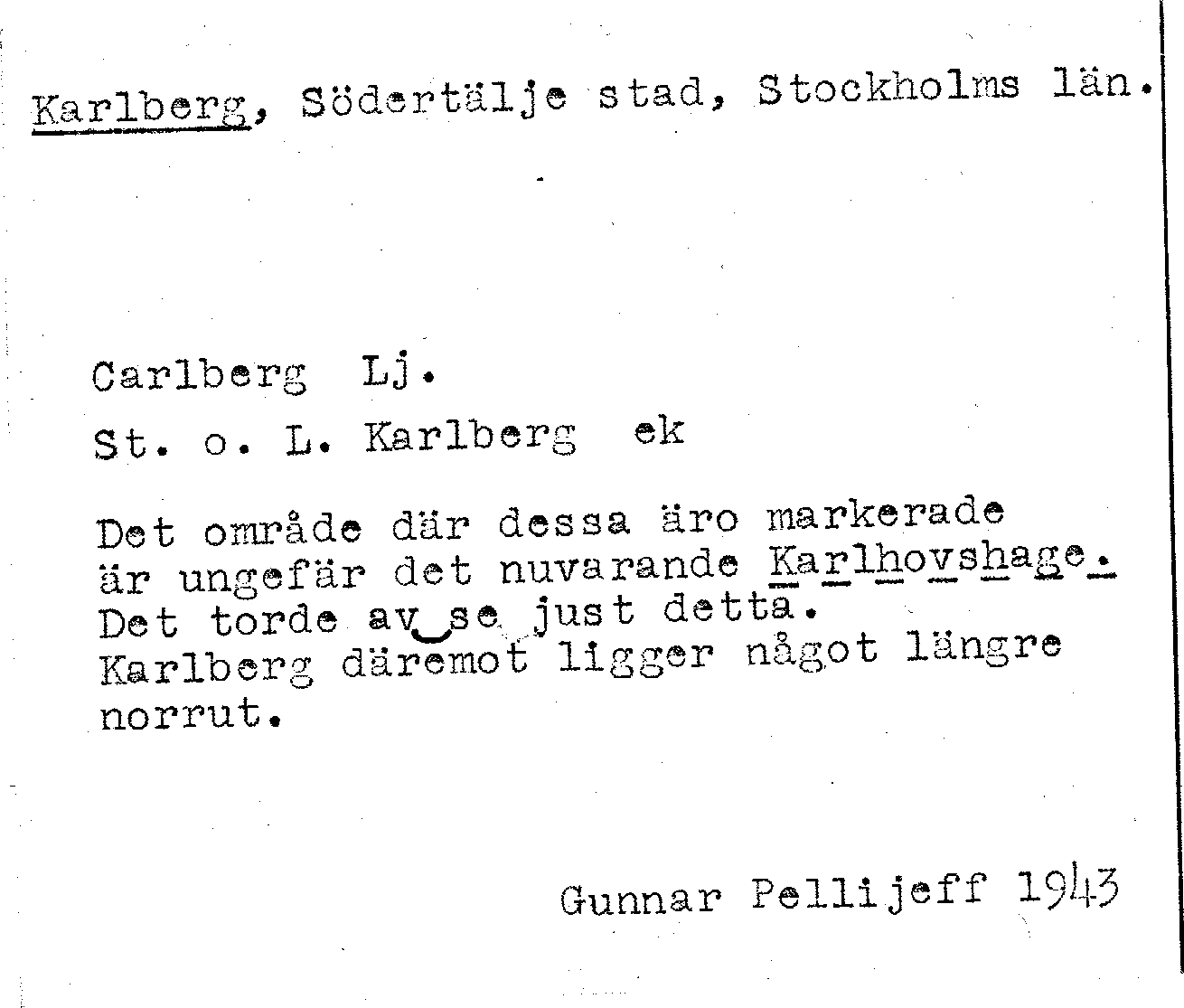 Karlberg, Södertälje stad, Stockholms län.

Carlberg Lj.

St. o. L. Karlberg ek

Det område där dessa äro markerade är ungefär det nuvarande Karlhovshage. Det torde av se just detta. Karlberg däremot ligger något längre norrut.

Gunnar Pellijeff 1943